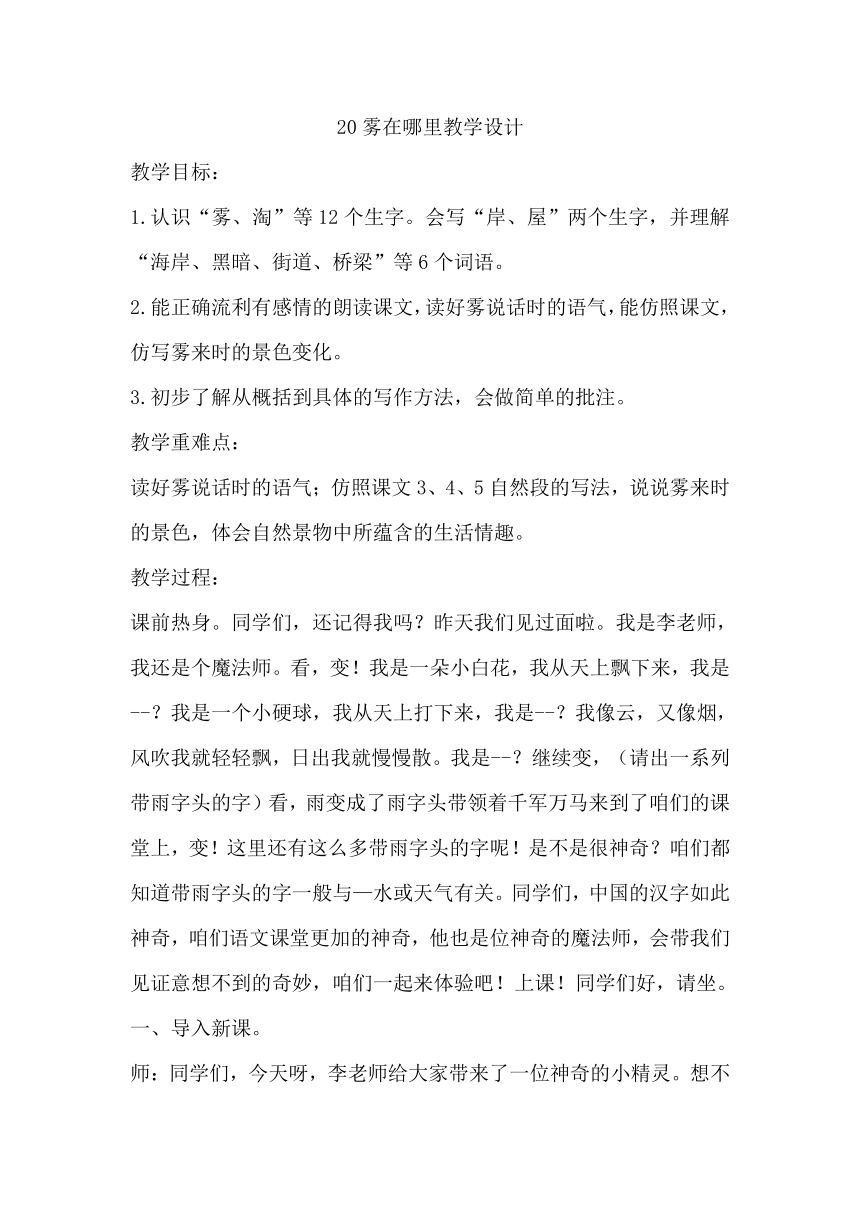 20 雾在哪里教学设计

教学目标：

1.认识“雾、淘”等 12 个生字。会写“岸、屋”两个生字，并理解“海岸、黑暗、街道、桥梁”等 6 个词语。

2.能正确流利有感情的朗读课文，读好雾说话时的语气，能仿照课文，仿写雾来时的景色变化。

3.初步了解从概括到具体的写作方法，会做简单的批注。

教学重难点：

读好雾说话时的语气；仿照课文 3、4、5 自然段的写法，说说雾来时的景色，体会自然景物中所蕴含的生活情趣。

教学过程：

课前热身。同学们，还记得我吗？昨天我们见过面啦。我是李老师，我还是个魔法师。看，变！我是一朵小白花，我从天上飘下来，我是--？我是一个小硬球，我从天上打下来，我是--？我像云，又像烟，风吹我就轻轻飘，日出我就慢慢散。我是--？继续变，（请出一系列带雨字头的字）看，雨变成了雨字头带领着千军万马来到了咱们的课堂上，变！这里还有这么多带雨字头的字呢！是不是很神奇？咱们都知道带雨字头的字一般与—水或天气有关。同学们，中国的汉字如此神奇，咱们语文课堂更加的神奇，他也是位神奇的魔法师，会带我们见证意想不到的奇妙，咱们一起来体验吧！上课！同学们好，请坐。

一、导入新课。

师：同学们，今天呀，李老师给大家带来了一位神奇的小精灵。想不